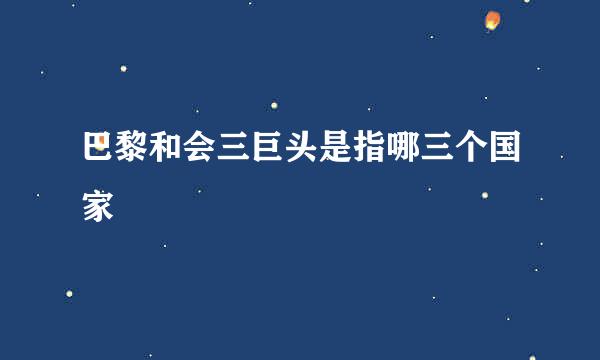 巴黎和会三巨头是指哪三个国家